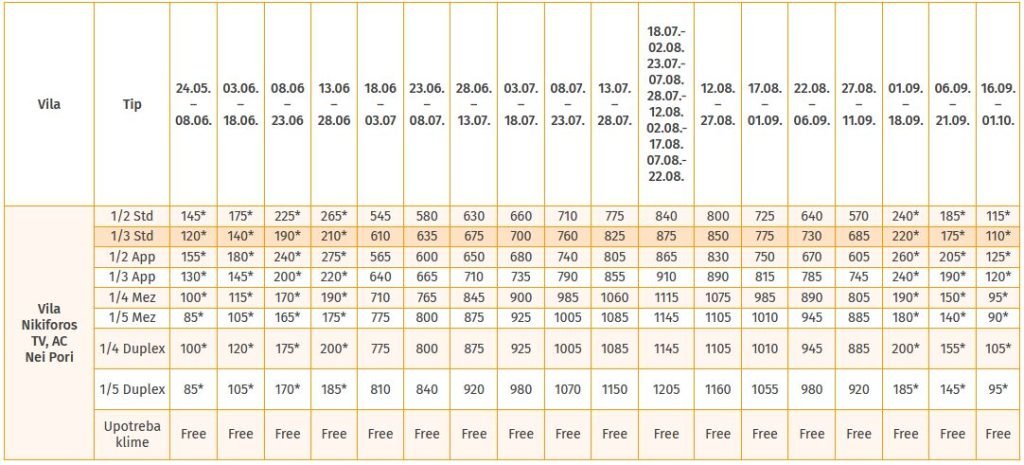 | Vila | Tip | 24.05. – 08.06. | 03.06. – 18.06. | 08.06 – 23.06 | 13.06 – 28.06 | 18.06 – 03.07 | 23.06. – 08.07. | 28.06. – 13.07. | 03.07. – 18.07. | 08.07. – 23.07. | 13.07. – 28.07. | 18.07.- 02.08. 23.07.- 07.08. 28.07.- 12.08. 02.08.- 17.08. 07.08.- 22.08. | 12.08. – 27.08. | 17.08. – 01.09. | 22.08. – 06.09. | 27.08. – 11.09. | 01.09. – 18.09. | 06.09. – 21.09. | 16.09. – 01.10. |
|---|---|---|---|---|---|---|---|---|---|---|---|---|---|---|---|---|---|---|---|
| Vila Nikiforos TV, AC Nei Pori | 1/2 Std | 145* | 175* | 225* | 265* | 545 | 580 | 630 | 660 | 710 | 775 | 840 | 800 | 725 | 640 | 570 | 240* | 185* | 115* |
| | 1/3 Std | 120* | 140* | 190* | 210* | 610 | 635 | 675 | 700 | 760 | 825 | 875 | 850 | 775 | 730 | 685 | 220* | 175* | 110* |
| | 1/2 App | 155* | 180* | 240* | 275* | 565 | 600 | 650 | 680 | 740 | 805 | 865 | 830 | 750 | 670 | 605 | 260* | 205* | 125* |
| | 1/3 App | 130* | 145* | 200* | 220* | 640 | 665 | 710 | 735 | 790 | 855 | 910 | 890 | 815 | 785 | 745 | 240* | 190* | 120* |
| | 1/4 Mez | 100* | 115* | 170* | 190* | 710 | 765 | 845 | 900 | 985 | 1060 | 1115 | 1075 | 985 | 890 | 805 | 190* | 150* | 95* |
| | 1/5 Mez | 85* | 105* | 165* | 175* | 775 | 800 | 875 | 925 | 1005 | 1085 | 1145 | 1105 | 1010 | 945 | 885 | 180* | 140* | 90* |
| | 1/4 Duplex | 100* | 120* | 175* | 200* | 775 | 800 | 875 | 925 | 1005 | 1085 | 1145 | 1105 | 1010 | 945 | 885 | 200* | 155* | 105* |
| | 1/5 Duplex | 85* | 105* | 170* | 185* | 810 | 840 | 920 | 980 | 1070 | 1150 | 1205 | 1160 | 1055 | 980 | 920 | 185* | 145* | 95* |
| | Upotreba klime | Free | Free | Free | Free | Free | Free | Free | Free | Free | Free | Free | Free | Free | Free | Free | Free | Free | Free |